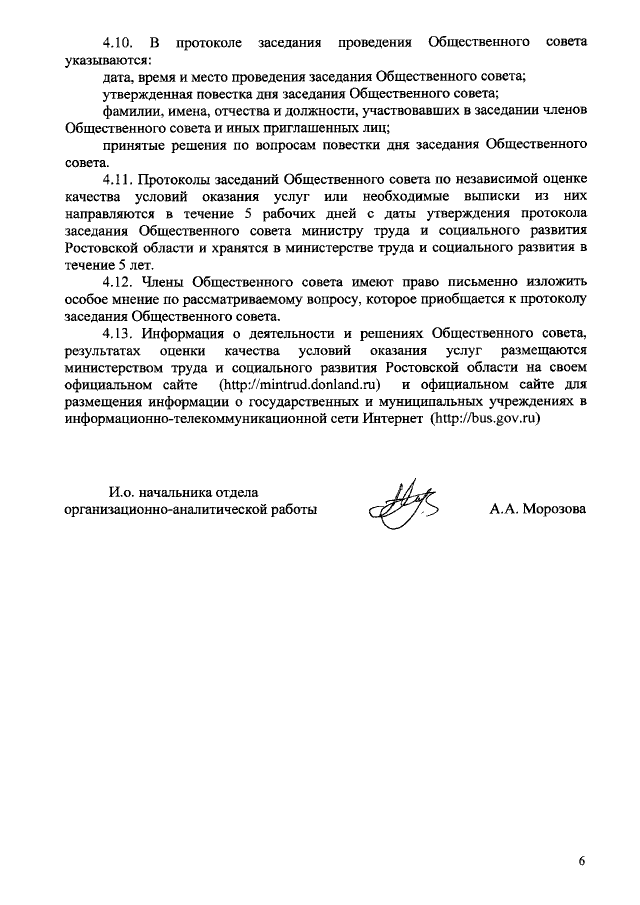 4.10. В протоколе заседания проведения Общественного совета указываются:

дата, время и место проведения заседания Общественного совета;

утвержденная повестка дня заседания Общественного совета;

фамилии, имена, отчества и должности, участвовавших в заседании членов Общественного совета и иных приглашенных лиц;

принятые решения по вопросам повестки дня заседания Общественного совета.

4.11. Протоколы заседаний Общественного совета по независимой оценке качества условий оказания услуг или необходимые выписки из них направляются в течение 5 рабочих дней с даты утверждения протокола заседания Общественного совета министру труда и социального развития Ростовской области и хранятся в министерстве труда и социального развития в течение 5 лет.

4.12. Члены Общественного совета имеют право письменно изложить особое мнение по рассматриваемому вопросу, которое приобщается к протоколу заседания Общественного совета.

4.13. Информация о деятельности и решениях Общественного совета, результатах оценки качества условий оказания услуг размещаются министерством труда и социального развития Ростовской области на своем официальном сайте (http://mintrud.donland.ru) и официальном сайте для размещения информации о государственных и муниципальных учреждениях в информационно-телекоммуникационной сети Интернет (http://bus.gov.ru)

И.о. начальника отдела организационно-аналитической работы

А.А. Морозова

6